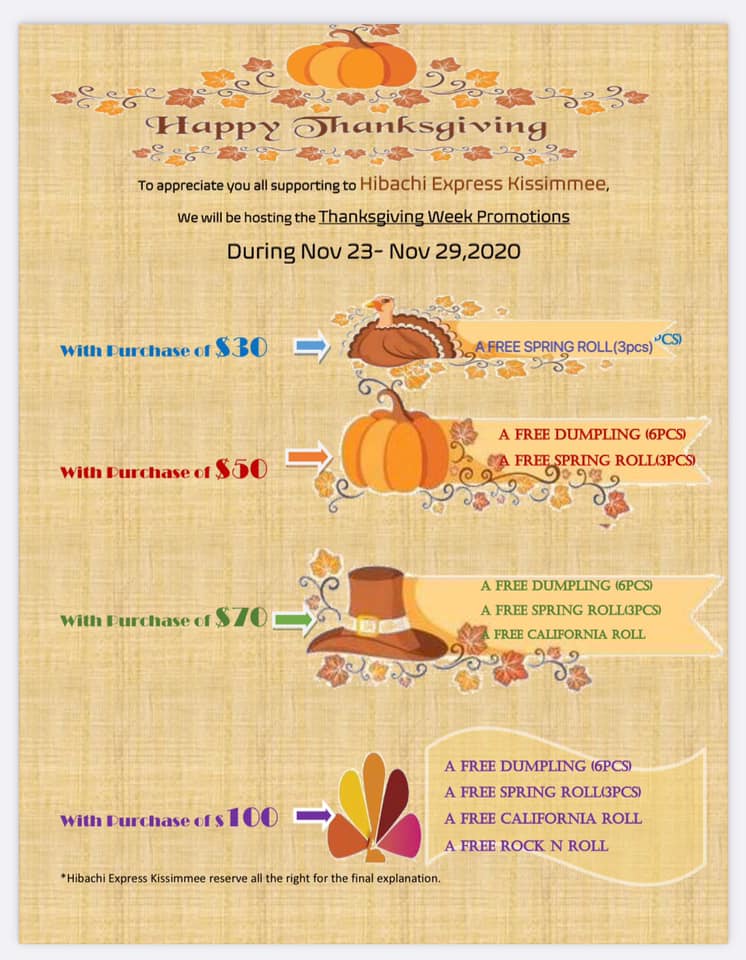 Happy Thanksgiving

To appreciate you all supporting to Hibachi Express Kissimmee,

We will be hosting the Thanksgiving Week Promotions

During Nov 23- Nov 29,2020

With Purchase of $30

A FREE SPRING ROLL(3pcs) PCS)

With Purchase of $50

A FREE DUMPLING (6PCS)
A FREE SPRING ROLL(3PCS)

With Purchase of $70

A FREE DUMPLING (6PCS)
A FREE SPRING ROLL(3PCS)
A FREE CALIFORNIA ROLL

With Purchase of $100

A FREE DUMPLING (6PCS)
A FREE SPRING ROLL(3PCS)
A FREE CALIFORNIA ROLL
A FREE ROCK N ROLL

*Hibachi Express Kissimmee reserve all the right for the final explanation.